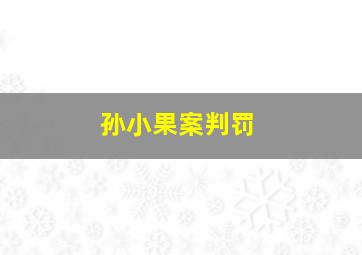 孙小果案判罚